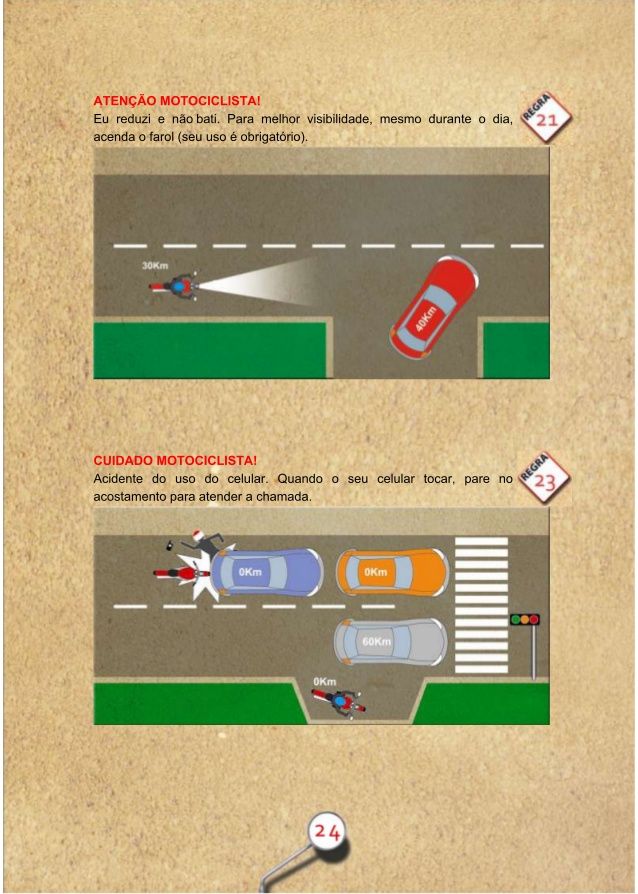 ATENÇÃO MOTOCICLISTA!

Eu reduzi e não bati. Para melhor visibilidade, mesmo durante o dia, acenda o farol (seu uso é obrigatório).

REGRA
21

30Km

40Km

CUIDADO MOTOCICLISTA!

Acidente do uso do celular. Quando o seu celular tocar, pare no acostamento para atender a chamada.

REGRA
23

0Km

0Km

60Km

0Km

24